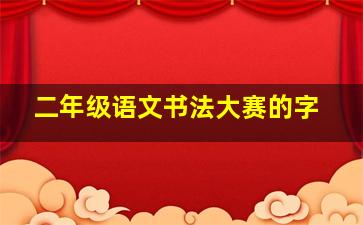 二年级语文书法大赛的字